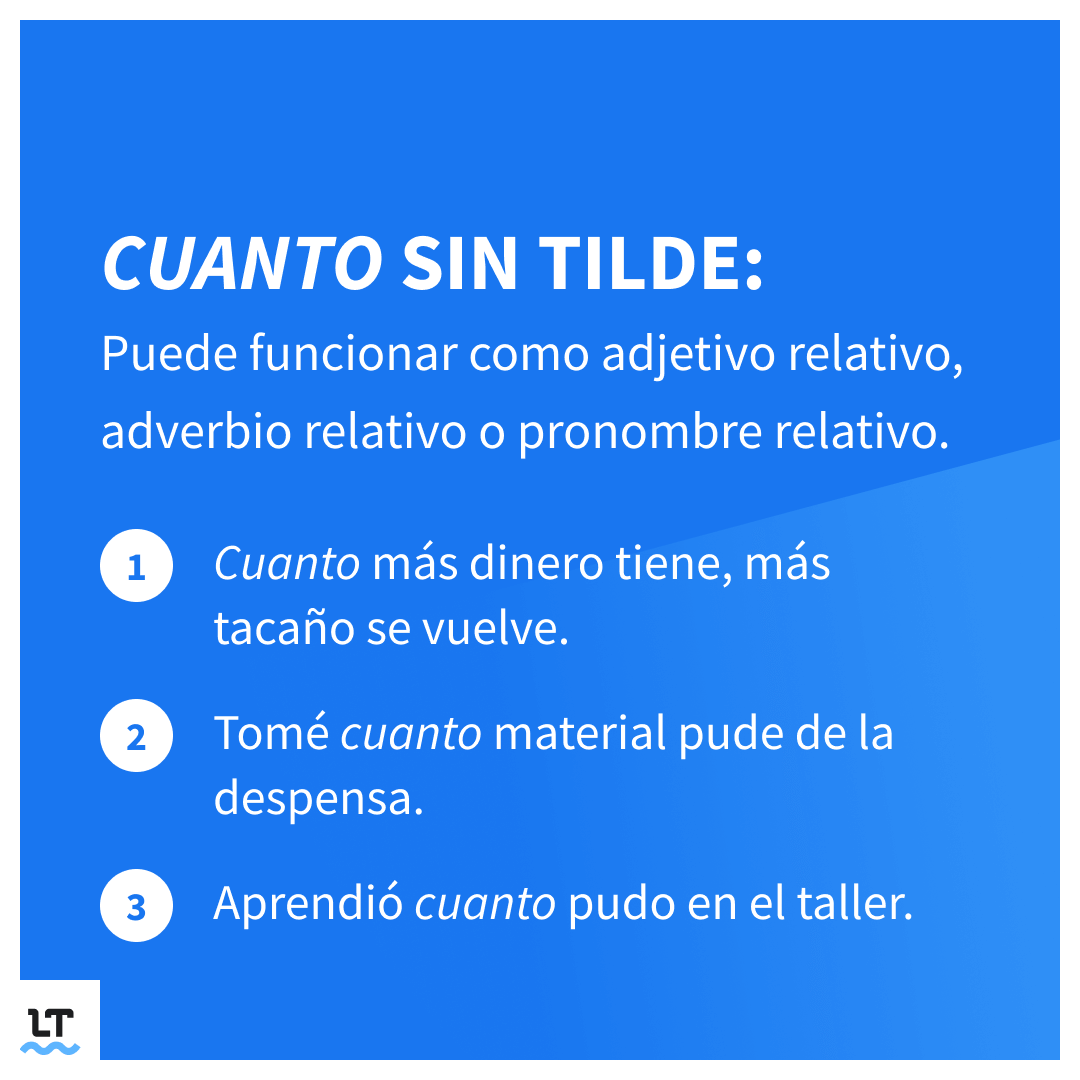 CUANTO SIN TILDE:
Puede funcionar como adjetivo relativo, adverbio relativo o pronombre relativo.

1 Cuanto más dinero tiene, más tacaño se vuelve.

2 Tomé cuanto material pude de la despensa.

3 Aprendió cuanto pudo en el taller.

LT